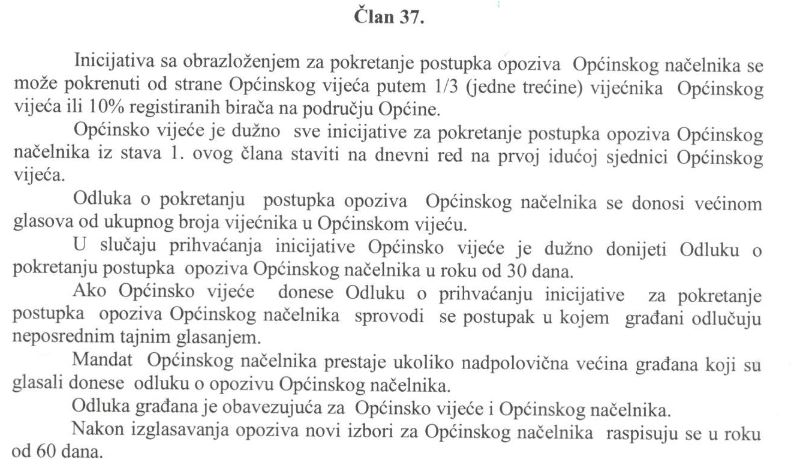 Član 37.

Inicijativa sa obrazloženjem za pokretanje postupka opoziva Općinskog načelnika se može pokrenuti od strane Općinskog vijeća putem 1/3 (jedne trećine) vijećnika Općinskog vijeća ili 10% registiranih birača na području Općine.

Općinsko vijeće je dužno sve inicijative za pokretanje postupka opoziva Općinskog načelnika iz stava 1. ovog člana staviti na dnevni red na prvoj idućoj sjednici Općinskog vijeća.

Odluka o pokretanju postupka opoziva Općinskog načelnika se donosi većinom glasova od ukupnog broja vijećnika u Općinskom vijeću.

U slučaju prihvaćanja inicijative Općinsko vijeće je dužno donijeti Odluku o pokretanju postupka opoziva Općinskog načelnika u roku od 30 dana.

Ako Općinsko vijeće donese Odluku o prihvaćanju inicijative za pokretanje postupka opoziva Općinskog načelnika sprovodi se postupak u kojem građani odlučuju neposrednim tajnim glasanjem.

Mandat Općinskog načelnika prestaje ukoliko nadpolovična većina građana koji su glasali donese odluku o opozivu Općinskog načelnika.

Odluka građana je obavezujuća za Općinsko vijeće i Općinskog načelnika.

Nakon izglasavanja opoziva novi izbori za Općinskog načelnika raspisuju se u roku od 60 dana.